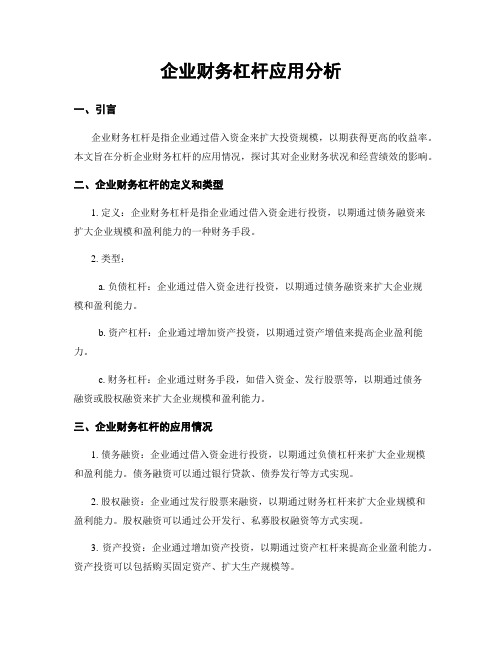 企业财务杠杆应用分析

一、引言

企业财务杠杆是指企业通过借入资金来扩大投资规模，以期获得更高的收益率。本文旨在分析企业财务杠杆的应用情况，探讨其对企业财务状况和经营绩效的影响。

二、企业财务杠杆的定义和类型

1. 定义：企业财务杠杆是指企业通过借入资金进行投资，以期通过债务融资来扩大企业规模和盈利能力的一种财务手段。

2. 类型：

a. 负债杠杆：企业通过借入资金进行投资，以期通过债务融资来扩大企业规模和盈利能力。

b. 资产杠杆：企业通过增加资产投资，以期通过资产增值来提高企业盈利能力。

c. 财务杠杆：企业通过财务手段，如借入资金、发行股票等，以期通过债务融资或股权融资来扩大企业规模和盈利能力。

三、企业财务杠杆的应用情况

1. 债务融资：企业通过借入资金进行投资，以期通过负债杠杆来扩大企业规模和盈利能力。债务融资可以通过银行贷款、债券发行等方式实现。

2. 股权融资：企业通过发行股票来融资，以期通过财务杠杆来扩大企业规模和盈利能力。股权融资可以通过公开发行、私募股权融资等方式实现。

3. 资产投资：企业通过增加资产投资，以期通过资产杠杆来提高企业盈利能力。资产投资可以包括购买固定资产、扩大生产规模等。